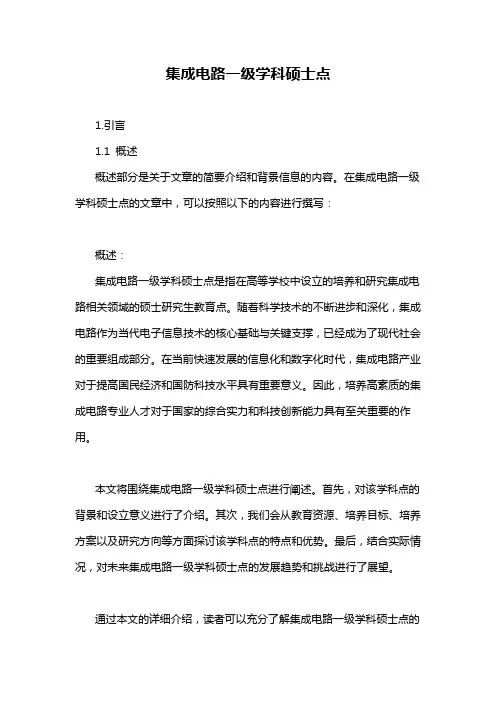 集成电路一级学科硕士点

1.引言

1.1 概述

概述部分是关于文章的简要介绍和背景信息的内容。在集成电路一级学科硕士点的文章中，可以按照以下的内容进行撰写：

概述：

集成电路一级学科硕士点是指在高等学校中设立的培养和研究集成电路相关领域的硕士研究生教育点。随着科学技术的不断进步和深化，集成电路作为当代电子信息技术的核心基础与关键支撑，已经成为了现代社会的重要组成部分。在当前快速发展的信息化和数字化时代，集成电路产业对于提高国民经济和国防科技水平具有重要意义。因此，培养高素质的集成电路专业人才对于国家的综合实力和科技创新能力具有至关重要的作用。

本文将围绕集成电路一级学科硕士点进行阐述。首先，对该学科点的背景和设立意义进行了介绍。其次，我们会从教育资源、培养目标、培养方案以及研究方向等方面探讨该学科点的特点和优势。最后，结合实际情况，对未来集成电路一级学科硕士点的发展趋势和挑战进行了展望。

通过本文的详细介绍，读者可以充分了解集成电路一级学科硕士点的